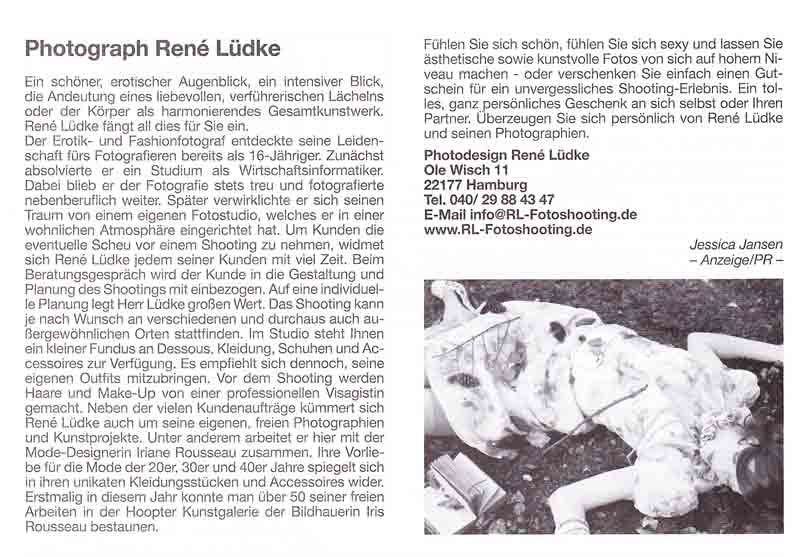 Photograph René Lüdke

Ein schöner, erotischer Augenblick, ein intensiver Blick, die Andeutung eines liebevollen, verführerischen Lächelns oder der Körper als harmonierendes Gesamtkunstwerk. René Lüdke fängt all dies für Sie ein.
Der Erotik- und Fashionfotograf entdeckte seine Leidenschaft fürs Fotografieren bereits als 16-Jähriger. Zunächst absolvierte er ein Studium als Wirtschaftsinformatiker. Dabei blieb er der Fotografie stets treu und fotografierte nebenberuflich weiter. Später verwirklichte er sich seinen Traum von einem eigenen Fotostudio, welches er in einer wohnlichen Atmosphäre eingerichtet hat. Um Kunden die eventuelle Scheu vor einem Shooting zu nehmen, widmet sich René Lüdke jedem seiner Kunden mit viel Zeit. Beim Beratungsgespräch wird der Kunde in die Gestaltung und Planung des Shootings mit einbezogen. Auf eine individuelle Planung legt Herr Lüdke großen Wert. Das Shooting kann je nach Wunsch an verschiedenen und durchaus auch außergewöhnlichen Orten stattfinden. Im Studio steht Ihnen ein kleiner Fundus an Dessous, Kleidung, Schuhen und Accessoires zur Verfügung. Es empfiehlt sich dennoch, seine eigenen Outfits mitzubringen. Vor dem Shooting werden Haare und Make-Up von einer professionellen Visagistin gemacht. Neben der vielen Kundenaufträge kümmert sich René Lüdke auch um seine eigenen, freien Photographien und Kunstprojekte. Unter anderem arbeitet er hier mit der Mode-Designerin Iriane Rousseau zusammen. Ihre Vorliebe für die Mode der 20er, 30er und 40er Jahre spiegelt sich in ihren unikaten Kleidungsstücken und Accessoires wider. Erstmalig in diesem Jahr konnte man über 50 seiner freien Arbeiten in der Hoopter Kunstgalerie der Bildhauerin Iris Rousseau bestaunen.

Fühlen Sie sich schön, fühlen Sie sich sexy und lassen Sie ästhetische sowie kunstvolle Fotos von sich auf hohem Niveau machen - oder verschenken Sie einfach einen Gutschein für ein unvergessliches Shooting-Erlebnis. Ein tolles, ganz persönliches Geschenk an sich selbst oder Ihren Partner. Überzeugen Sie sich persönlich von René Lüdke und seinen Photographien.

Photodesign René Lüdke
Ole Wisch 11
22177 Hamburg
Tel. 040/ 29 88 43 47
E-Mail info@RL-Fotoshooting.de
www.RL-Fotoshooting.de

Jessica Jansen
– Anzeige/PR –